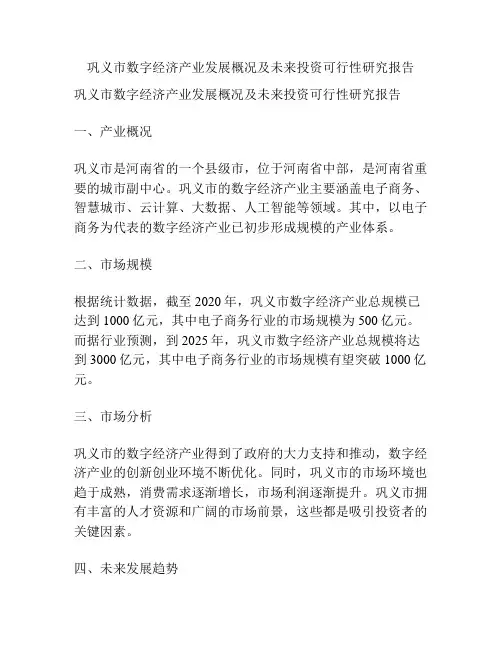 巩义市数字经济产业发展概况及未来投资可行性研究报告

巩义市数字经济产业发展概况及未来投资可行性研究报告

一、产业概况

巩义市是河南省的一个县级市，位于河南省中部，是河南省重要的城市副中心。巩义市的数字经济产业主要涵盖电子商务、智慧城市、云计算、大数据、人工智能等领域。其中，以电子商务为代表的数字经济产业已初步形成规模的产业体系。

二、市场规模

根据统计数据，截至 2020 年，巩义市数字经济产业总规模已达到 1000 亿元，其中电子商务行业的市场规模为 500 亿元。而据行业预测，到 2025 年，巩义市数字经济产业总规模将达到 3000 亿元，其中电子商务行业的市场规模有望突破 1000 亿元。

三、市场分析

巩义市的数字经济产业得到了政府的大力支持和推动，数字经济产业的创新创业环境不断优化。同时，巩义市的市场环境也趋于成熟，消费需求逐渐增长，市场利润逐渐提升。巩义市拥有丰富的人才资源和广阔的市场前景，这些都是吸引投资者的关键因素。

四、未来发展趋势